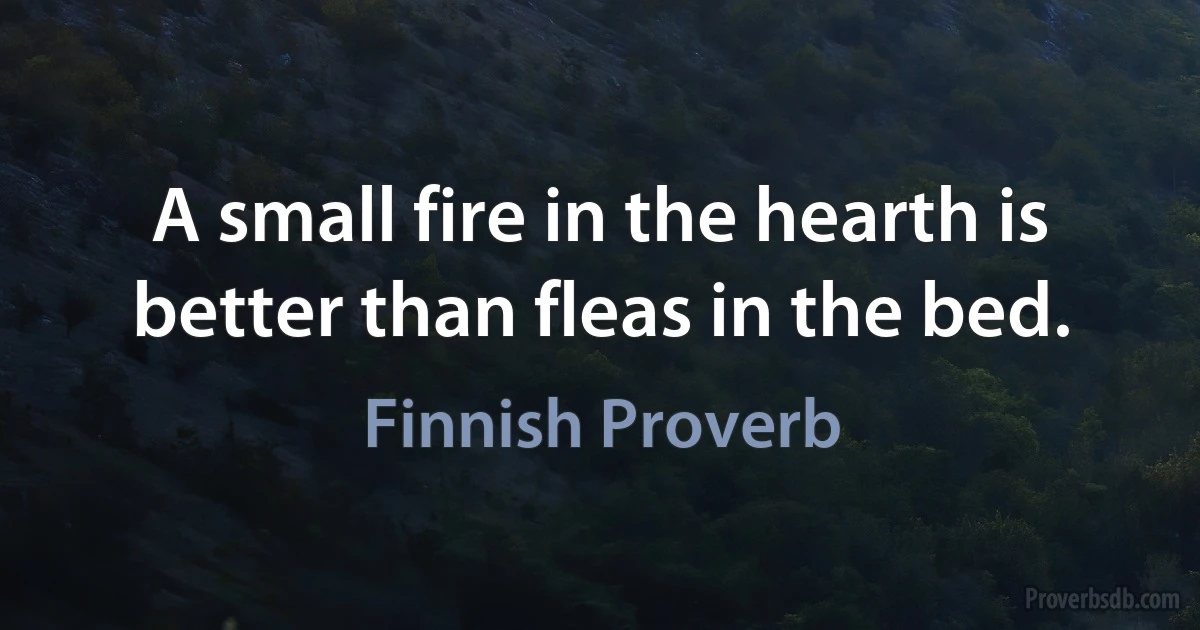 A small fire in the hearth is better than fleas in the bed.

Finnish Proverb

Proverbsdb.com